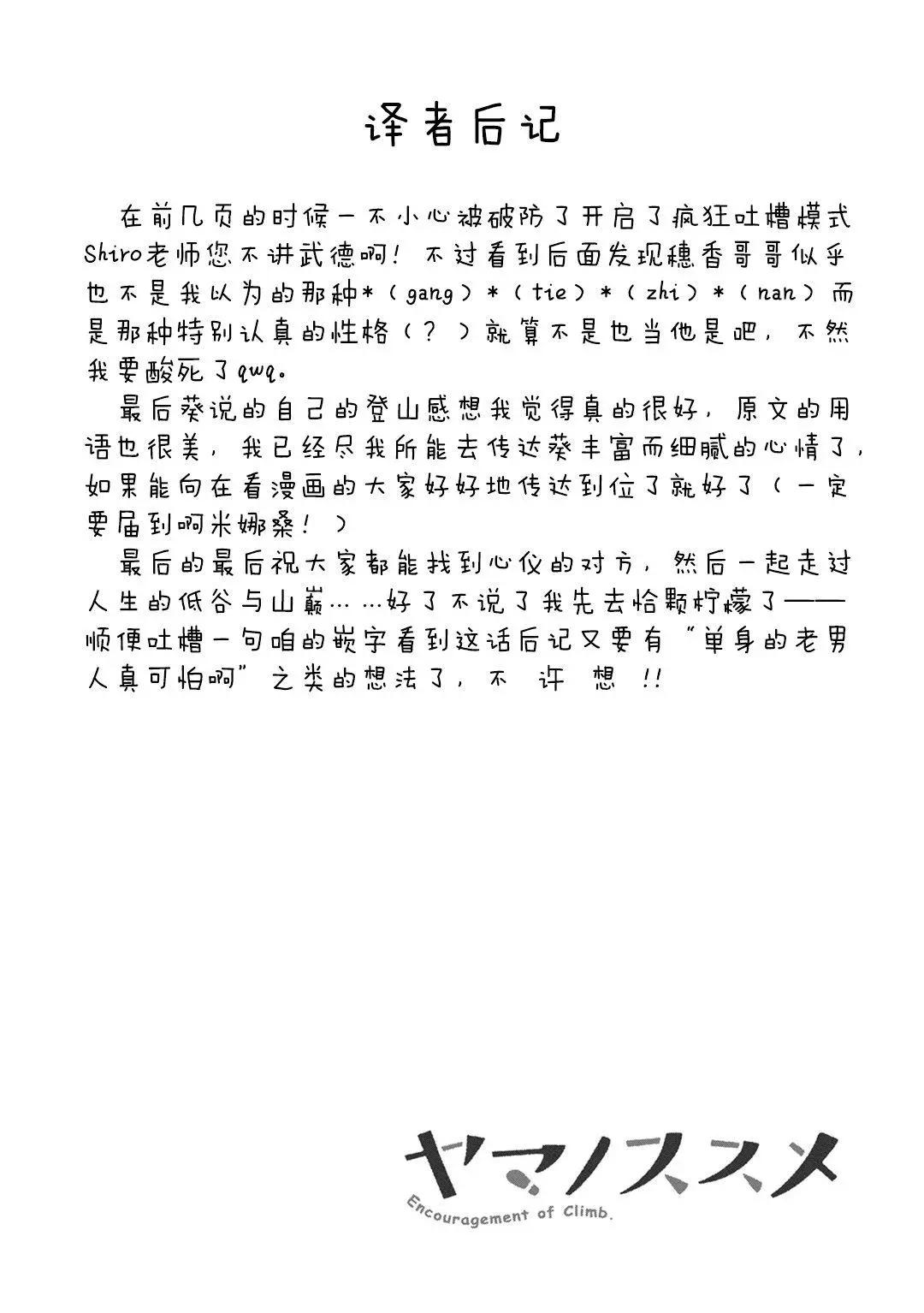 译者后记

在前几页的时候一不小心被破防了开启了疯狂吐槽模式Shiro老师您不讲武德啊！不过看到后面发现穗香哥哥似乎也不是我以为的那种*（gang）*（tie）*（zhi）*（nan）而是那种特别认真的性格（？）就算不是也当他是吧，不然我要酸死了qwq。

最后葵说的自己的登山感想我觉得真的很好，原文的用语也很美，我已经尽我所能去传达葵丰富而细腻的心情了，如果能向在看漫画的大家好好地传达到位了就好了（一定要届到啊米娜桑！）

最后的最后祝大家都能找到心仪的对方，然后一起走过人生的低谷与山巅……好了不说了我先去恰颗柠檬了——顺便吐槽一句咱的嵌字看到这话后记又要有“单身的老男人真可怕啊”之类的想法了，不 许 想 ！！

ヤマノススメ
Encouragement of Climb.